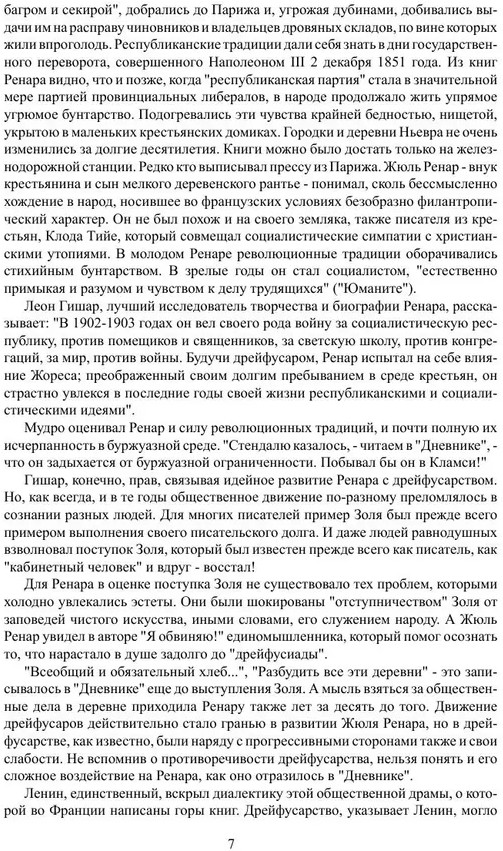 багром и секирой", добрались до Парижа и, угрожая дубинами, добивались выдачи им на расправу чиновников и владельцев дровяных складов, по вине которых жили впроголодь. Республиканские традиции дали себя знать в дни государственного переворота, совершенного Наполеоном III 2 декабря 1851 года. Из книг Ренара видно, что и позже, когда "республиканская партия" стала в значительной мере партией провинциальных либералов, в народе продолжало жить упрямое угрюмое бунтарство. Подогревались эти чувства крайней бедностью, нищетой, укрытою в маленьких крестьянских домиках. Городки и деревни Ньевра не очень изменились за долгие десятилетия. Книги можно было достать только на железнодорожной станции. Редко кто выписывал прессу из Парижа. Жюль Ренар - внук крестьянина и сын мелкого деревенского рантье - понимал, сколь бессмысленно хождение в народ, носившее во французских условиях безобразно филантропический характер. Он не был похож и на своего земляка, также писателя из крестьян, Клода Тийе, который совмещал социалистические симпатии с христианскими утопиями. В молодом Ренаре революционные традиции оборачивались стихийным бунтарством. В зрелые годы он стал социалистом, "естественно примыкая и разумом и чувством к делу трудящихся" ("Юманите").

Леон Гишар, лучший исследователь творчества и биографии Ренара, рассказывает: "В 1902-1903 годах он вел своего рода войну за социалистическую республику, против помещиков и священников, за светскую школу, против конгрегаций, за мир, против войны. Будучи дрейфусаром, Ренар испытал на себе влияние Жореса; преображенный своим долгим пребыванием в среде крестьян, он страстно увлекся в последние годы своей жизни республиканскими и социалистическими идеями".

Мудро оценивал Ренар и силу революционных традиций, и почти полную их исчерпанность в буржуазной среде. "Стендалю казалось, - читаем в "Дневнике", - что он задыхается от буржуазной ограниченности. Побывал бы он в Кламси!"

Гишар, конечно, прав, связывая идейное развитие Ренара с дрейфусарством. Но, как всегда, и в те годы общественное движение по-разному преломлялось в сознании разных людей. Для многих писателей пример Золя был прежде всего примером выполнения своего писательского долга. И даже людей равнодушных взволновал поступок Золя, который был известен прежде всего как писатель, как "кабинетный человек" и вдруг - восстал!

Для Ренара в оценке поступка Золя не существовало тех проблем, которыми холодно увлекались эстеты. Они были шокированы "отступничеством" Золя от заповедей чистого искусства, иными словами, его служением народу. А Жюль Ренар увидел в авторе "Я обвиняю!" единомышленника, который помог осознать то, что нарастало в душе задолго до "дрейфусиады".

"Всеобщий и обязательный хлеб...", "Разбудить все эти деревни" - это записывалось в "Дневнике" еще до выступления Золя. А мысль взяться за общественные дела в деревне приходила Ренару также лет за десять до того. Движение дрейфусаров действительно стало гранью в развитии Жюля Ренара, но в дрейфусарстве, как известно, были наряду с прогрессивными сторонами также и свои слабости. Не вспомнив о противоречивости дрейфусарства, нельзя понять и его сложное воздействие на Ренара, как оно отразилось в "Дневнике".

Ленин, единственный, вскрыл диалектику этой общественной драмы, о которой во Франции написаны горы книг. Дрейфусарство, указывает Ленин, могло

7